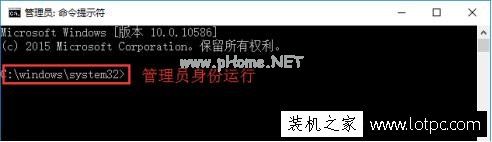 管理员: 命令提示符

Microsoft Windows [版本 10.0.10586]
(c) 2015 Microsoft Corporation。保留所有权利。

www.pHome.NET

:\windows\system32> 管理员身份运行

装机之家 www.lotpc.com